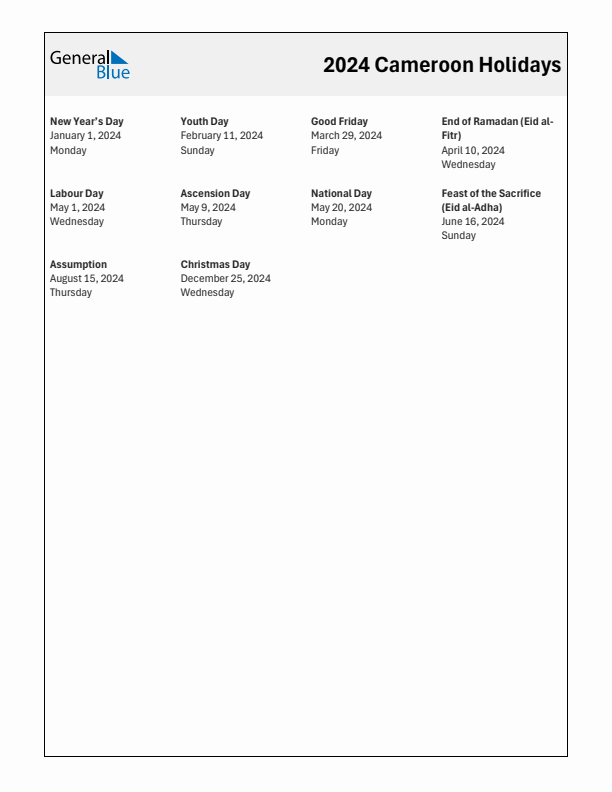 General Blue

2024 Cameroon Holidays

New Year's Day
January 1, 2024
Monday

Youth Day
February 11, 2024
Sunday

Good Friday
March 29, 2024
Friday

End of Ramadan (Eid al-Fitr)
April 10, 2024
Wednesday

Labour Day
May 1, 2024
Wednesday

Ascension Day
May 9, 2024
Thursday

National Day
May 20, 2024
Monday

Feast of the Sacrifice (Eid al-Adha)
June 16, 2024
Sunday

Assumption
August 15, 2024
Thursday

Christmas Day
December 25, 2024
Wednesday